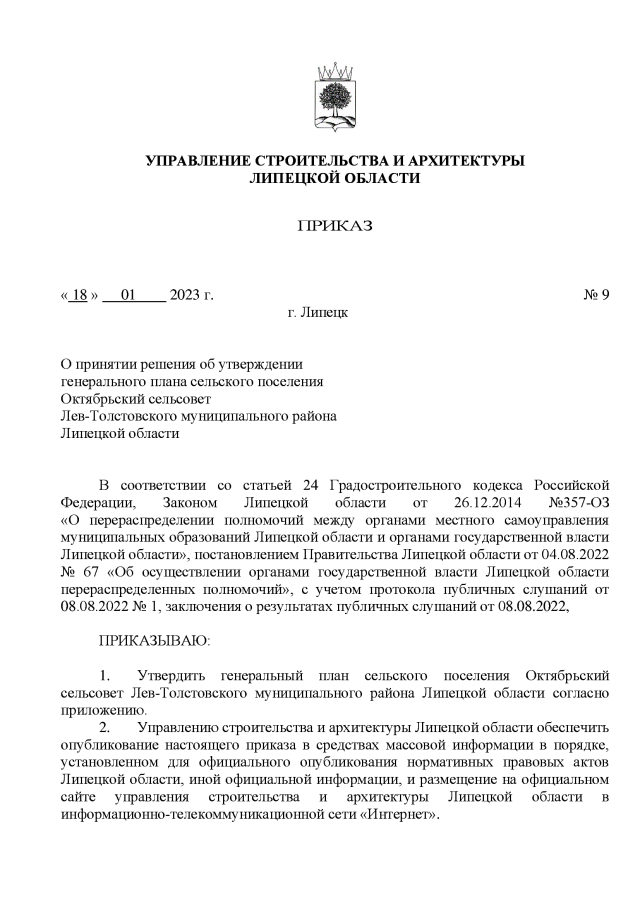 УПРАВЛЕНИЕ СТРОИТЕЛЬСТВА И АРХИТЕКТУРЫ
ЛИПЕЦКОЙ ОБЛАСТИ

ПРИКАЗ

« 18 » 01 2023 г. № 9

г. Липецк

О принятии решения об утверждении генерального плана сельского поселения Октябрьский сельсовет Лев-Толстовского муниципального района Липецкой области

В соответствии со статьей 24 Градостроительного кодекса Российской Федерации, Законом Липецкой области от 26.12.2014 №357-ОЗ «О перераспределении полномочий между органами местного самоуправления муниципальных образований Липецкой области и органами государственной власти Липецкой области», постановлением Правительства Липецкой области от 04.08.2022 № 67 «Об осуществлении органами государственной власти Липецкой области перераспределенных полномочий», с учетом протокола публичных слушаний от 08.08.2022 № 1, заключения о результатах публичных слушаний от 08.08.2022,

ПРИКАЗЫВАЮ:

1. Утвердить генеральный план сельского поселения Октябрьский сельсовет Лев-Толстовского муниципального района Липецкой области согласно приложению.

2. Управлению строительства и архитектуры Липецкой области обеспечить опубликование настоящего приказа в средствах массовой информации в порядке, установленном для официального опубликования нормативных правовых актов Липецкой области, иной официальной информации, и размещение на официальном сайте управления строительства и архитектуры Липецкой области в информационно-телекоммуникационной сети «Интернет».